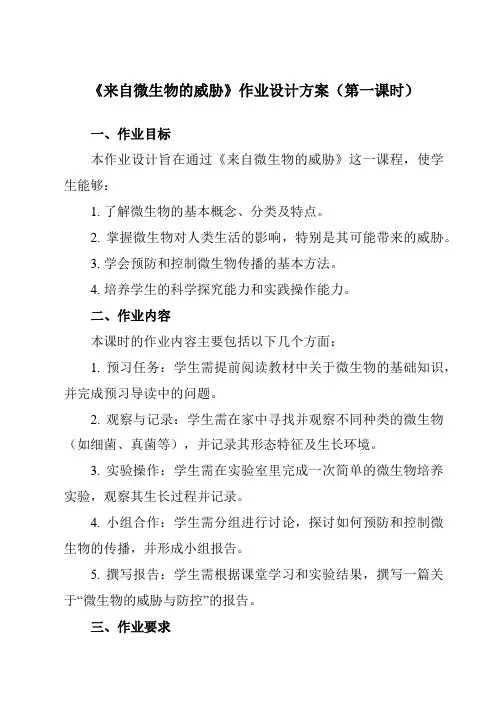 《来自微生物的威胁》作业设计方案（第一课时）

一、作业目标

本作业设计旨在通过《来自微生物的威胁》这一课程，使学生能够：

1. 了解微生物的基本概念、分类及特点。

2. 掌握微生物对人类生活的影响，特别是其可能带来的威胁。

3. 学会预防和控制微生物传播的基本方法。

4. 培养学生的科学探究能力和实践操作能力。

二、作业内容

本课时的作业内容主要包括以下几个方面：

1. 预习任务：学生需提前阅读教材中关于微生物的基础知识，并完成预习导读中的问题。

2. 观察与记录：学生需在家中寻找并观察不同种类的微生物（如细菌、真菌等），并记录其形态特征及生长环境。

3. 实验操作：学生需在实验室里完成一次简单的微生物培养实验，观察其生长过程并记录。

4. 小组合作：学生需分组进行讨论，探讨如何预防和控制微生物的传播，并形成小组报告。

5. 撰写报告：学生需根据课堂学习和实验结果，撰写一篇关于“微生物的威胁与防控”的报告。

三、作业要求